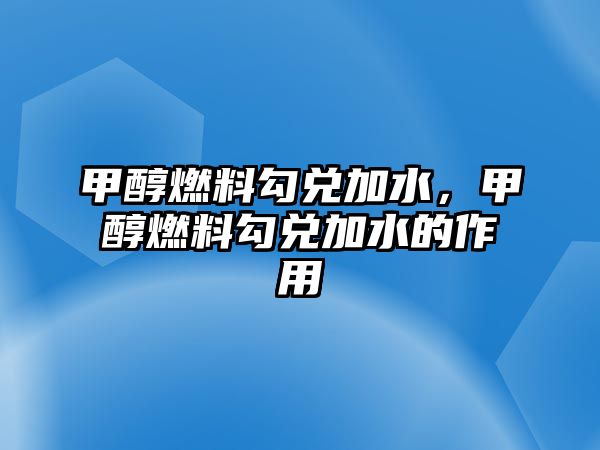 甲醇燃料勾兑加水，甲醇燃料勾兑加水的作用